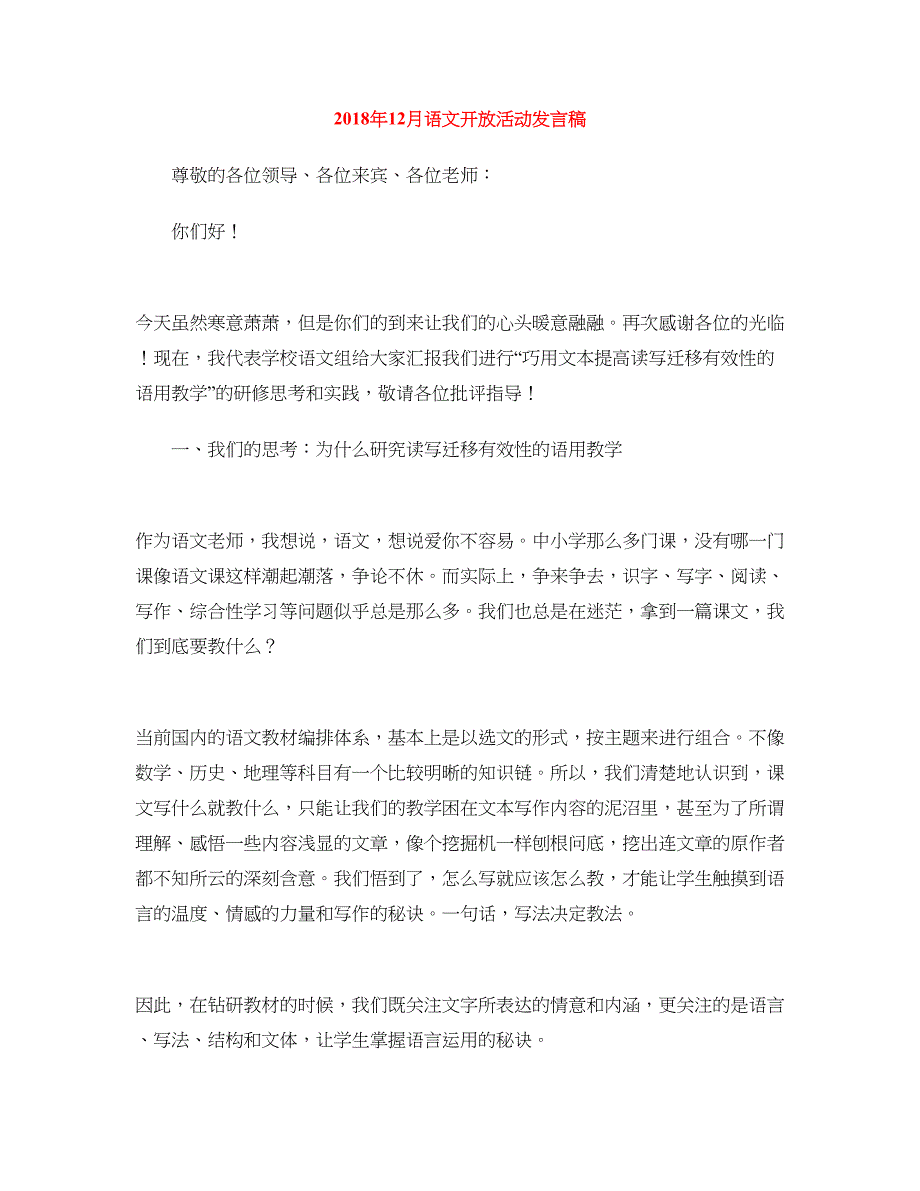 2018年12月语文开放活动发言稿

尊敬的各位领导、各位来宾、各位老师：

你们好！

今天虽然寒意萧萧，但是你们的到来让我们的心头暖意融融。再次感谢各位的光临！现在，我代表学校语文组给大家汇报我们进行“巧用文本提高读写迁移有效性的语用教学”的研修思考和实践，敬请各位批评指导！

一、我们的思考：为什么研究读写迁移有效性的语用教学

作为语文老师，我想说，语文，想说爱你不容易。中小学那么多门课，没有哪一门课像语文课这样潮起潮落，争论不休。而实际上，争来争去，识字、写字、阅读、写作、综合性学习等问题似乎总是那么多。我们也总是在迷茫，拿到一篇课文，我们到底要教什么？

当前国内的语文教材编排体系，基本上是以选文的形式，按主题来进行组合。不像数学、历史、地理等科目有一个比较明晰的知识链。所以，我们清楚地认识到，课文写什么就教什么，只能让我们的教学困在文本写作内容的泥沼里，甚至为了所谓理解、感悟一些内容浅显的文章，像个挖掘机一样刨根问底，挖出连文章的原作者都不知所云的深刻含意。我们悟到了，怎么写就应该怎么教，才能让学生触摸到语言的温度、情感的力量和写作的秘诀。一句话，写法决定教法。

因此，在钻研教材的时候，我们既关注文字所表达的情意和内涵，更关注的是语言、写法、结构和文体，让学生掌握语言运用的秘诀。